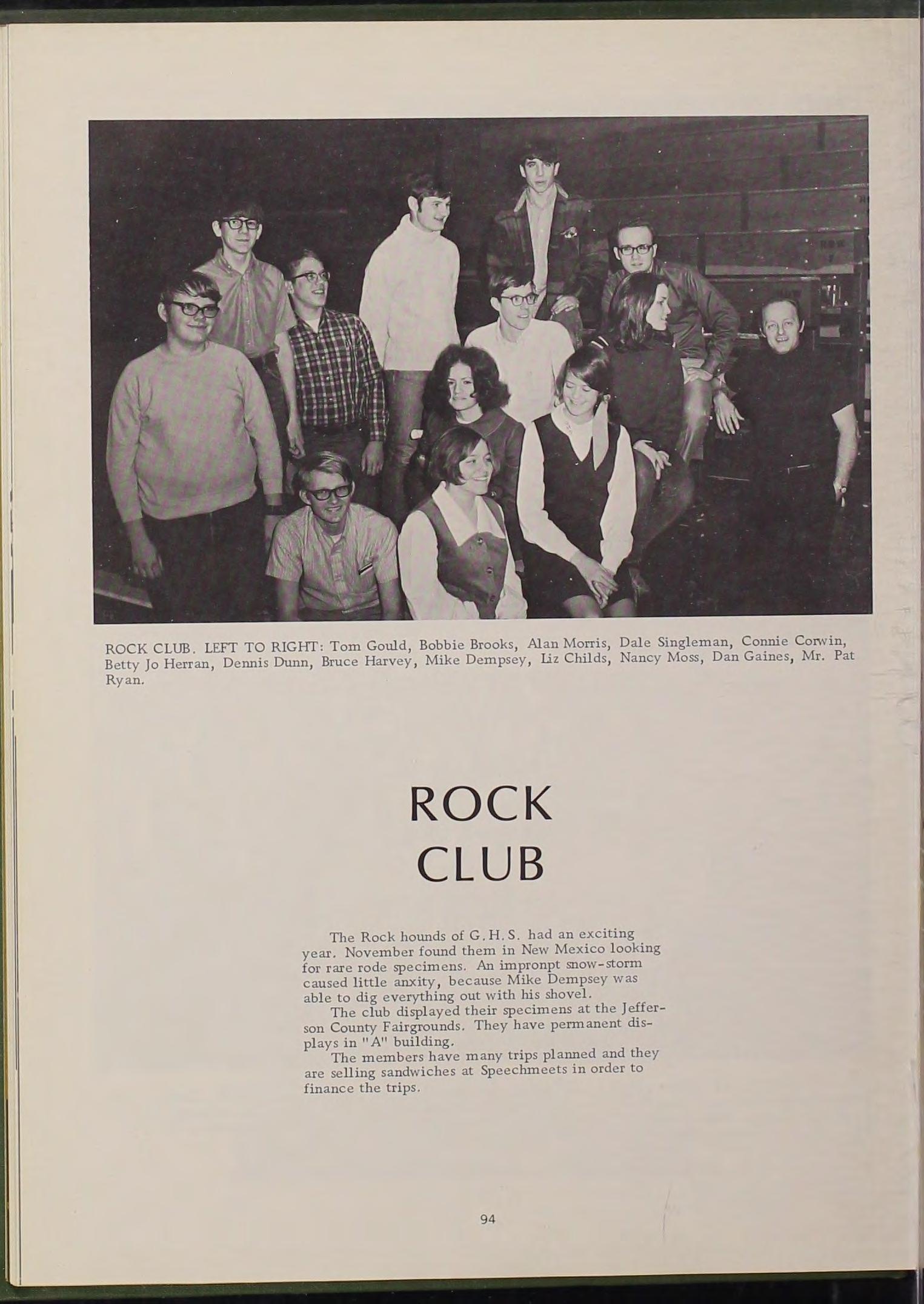 ROCK CLUB. LEFT TO RIGHT: Tom Gould, Bobbie Brooks, Alan Morris, Dale Singleman, Connie Corwin, Betty Jo Herran, Dennis Dunn, Bruce Harvey, Mike Dempsey, Liz Childs, Nancy Moss, Dan Gaines, Mr. Pat Ryan.

ROCK
CLUB

The Rock hounds of G.H.S. had an exciting year. November found them in New Mexico looking for rare rode specimens. An impronpt snow-storm caused little anxity, because Mike Dempsey was able to dig everything out with his shovel.

The club displayed their specimens at the Jefferson County Fairgrounds. They have permanent displays in "A" building.

The members have many trips planned and they are selling sandwiches at Speechmeets in order to finance the trips.

94